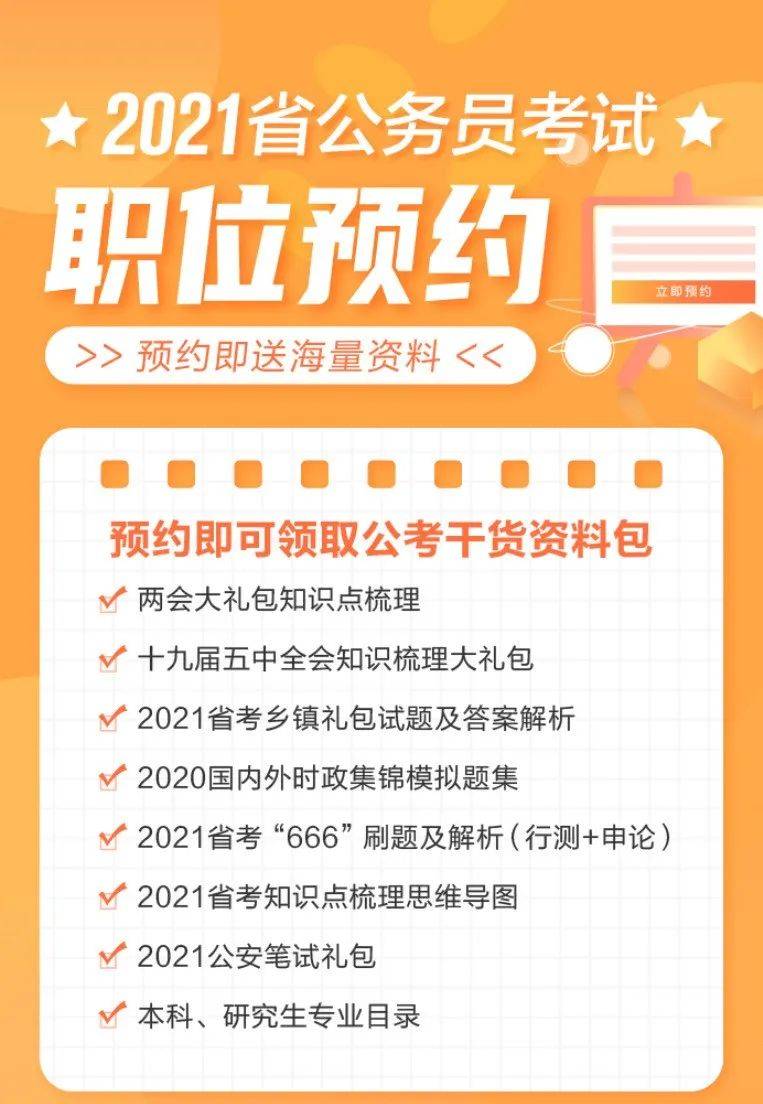 ★ 2021省公务员考试 ★

职位预约

立即预约

>> 预约即送海量资料 <<

预约即可领取公考干货资料包

两会大礼包知识点梳理

十九届五中全会知识梳理大礼包

2021省考乡镇礼包试题及答案解析

2020国内外时政集锦模拟题集

2021省考“666”刷题及解析（行测+申论）

2021省考知识点梳理思维导图

2021公安笔试礼包

本科、研究生专业目录